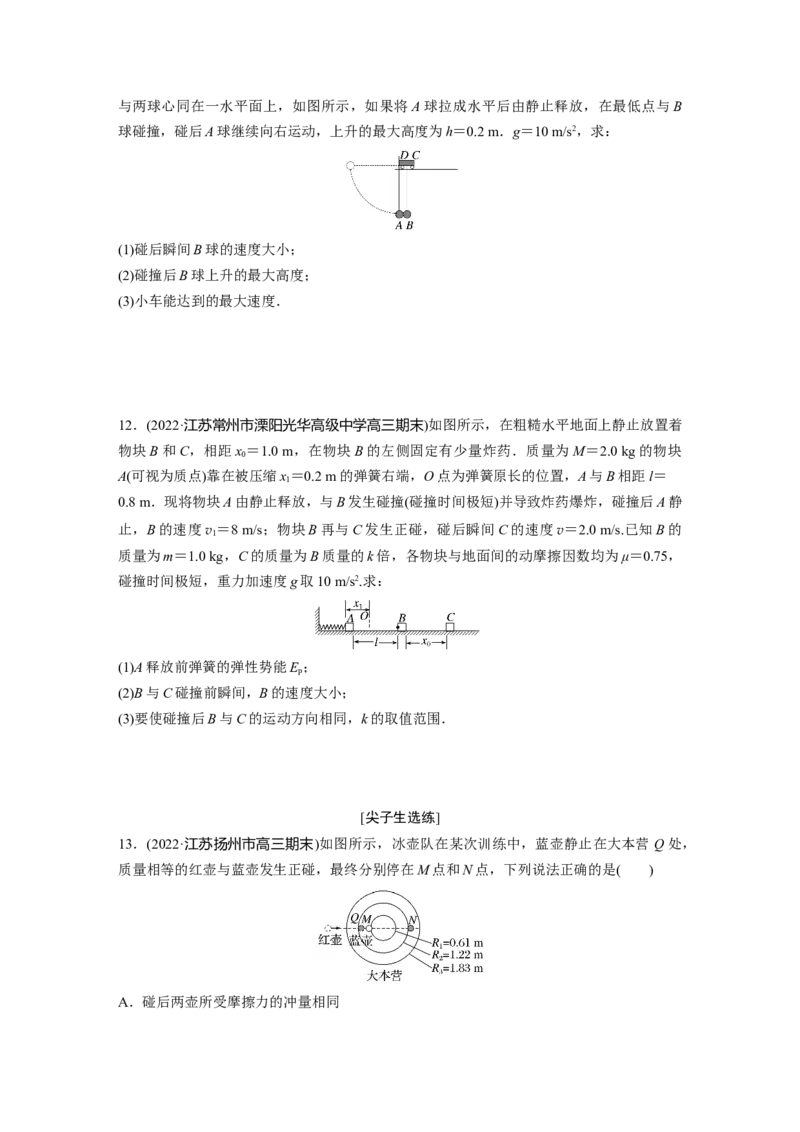 与两球心同在一水平面上，如图所示，如果将 $A$ 球拉成水平后由静止释放，在最低点与 $B$ 球碰撞，碰后 $A$ 球继续向右运动，上升的最大高度为 $h=0.2$ m．$g=10$ m/s$^2$，求：

D C

A B

(1)碰后瞬间 $B$ 球的速度大小；
(2)碰撞后 $B$ 球上升的最大高度；
(3)小车能达到的最大速度．

12．(2022·江苏常州市溧阳光华高级中学高三期末)如图所示，在粗糙水平地面上静止放置着物块 $B$ 和 $C$，相距 $x_0=1.0$ m，在物块 $B$ 的左侧固定有少量炸药．质量为 $M=2.0$ kg 的物块 $A$(可视为质点)靠在被压缩 $x_1=0.2$ m 的弹簧右端，$O$ 点为弹簧原长的位置，$A$ 与 $B$ 相距 $l=0.8$ m．现将物块 $A$ 由静止释放，与 $B$ 发生碰撞(碰撞时间极短)并导致炸药爆炸，碰撞后 $A$ 静止，$B$ 的速度 $v_1=8$ m/s；物块 $B$ 再与 $C$ 发生正碰，碰后瞬间 $C$ 的速度 $v=2.0$ m/s.已知 $B$ 的质量为 $m=1.0$ kg，$C$ 的质量为 $B$ 质量的 $k$ 倍，各物块与地面间的动摩擦因数均为 $\mu=0.75$，碰撞时间极短，重力加速度 $g$ 取 10 m/s$^2$.求：

$x_1$ A O B C $l$ $x_0$

(1)$A$ 释放前弹簧的弹性势能 $E_p$；
(2)$B$ 与 $C$ 碰撞前瞬间，$B$ 的速度大小；
(3)要使碰撞后 $B$ 与 $C$ 的运动方向相同，$k$ 的取值范围．

[尖子生选练]

13．(2022·江苏扬州市高三期末)如图所示，冰壶队在某次训练中，蓝壶静止在大本营 $Q$ 处，质量相等的红壶与蓝壶发生正碰，最终分别停在 $M$ 点和 $N$ 点，下列说法正确的是(　　)

Q M N 红壶 蓝壶 $R_1$=0.61 m $R_2$=1.22 m $R_3$=1.83 m 大本营

A．碰后两壶所受摩擦力的冲量相同